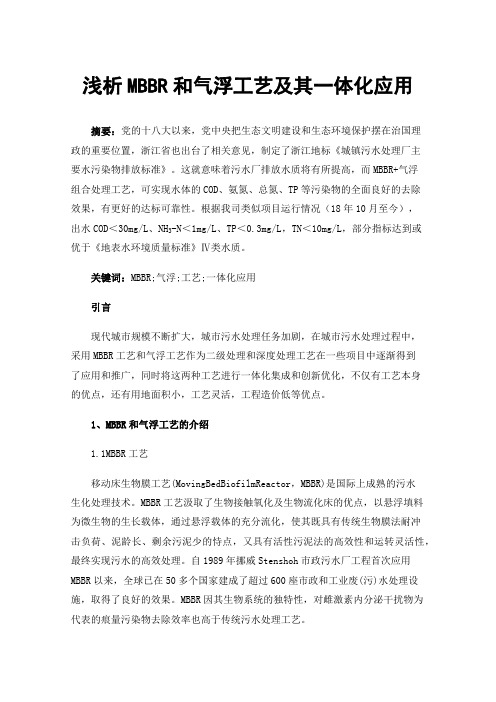 浅析MBBR和气浮工艺及其一体化应用

摘要：党的十八大以来，党中央把生态文明建设和生态环境保护摆在治国理政的重要位置，浙江省也出台了相关意见，制定了浙江地标《城镇污水处理厂主要水污染物排放标准》。这就意味着污水厂排放水质将有所提高，而MBBR+气浮组合处理工艺，可实现水体的COD、氨氮、总氮、TP等污染物的全面良好的去除效果，有更好的达标可靠性。根据我司类似项目运行情况（18年10月至今），出水COD＜30mg/L、$NH_3$-N＜1mg/L、TP＜0.3mg/L，TN＜10mg/L，部分指标达到或优于《地表水环境质量标准》Ⅳ类水质。

关键词：MBBR;气浮;工艺;一体化应用

引言

现代城市规模不断扩大，城市污水处理任务加剧，在城市污水处理过程中，采用MBBR工艺和气浮工艺作为二级处理和深度处理工艺在一些项目中逐渐得到了应用和推广，同时将这两种工艺进行一体化集成和创新优化，不仅有工艺本身的优点，还有用地面积小，工艺灵活，工程造价低等优点。

1、MBBR和气浮工艺的介绍

1.1MBBR工艺

移动床生物膜工艺(MovingBedBiofilmReactor，MBBR)是国际上成熟的污水生化处理技术。MBBR工艺汲取了生物接触氧化及生物流化床的优点，以悬浮填料为微生物的生长载体，通过悬浮载体的充分流化，使其既具有传统生物膜法耐冲击负荷、泥龄长、剩余污泥少的特点，又具有活性污泥法的高效性和运转灵活性，最终实现污水的高效处理。自1989年挪威Stenshoh市政污水厂工程首次应用MBBR以来，全球已在50多个国家建成了超过600座市政和工业废(污)水处理设施，取得了良好的效果。MBBR因其生物系统的独特性，对雌激素内分泌干扰物为代表的痕量污染物去除效率也高于传统污水处理工艺。